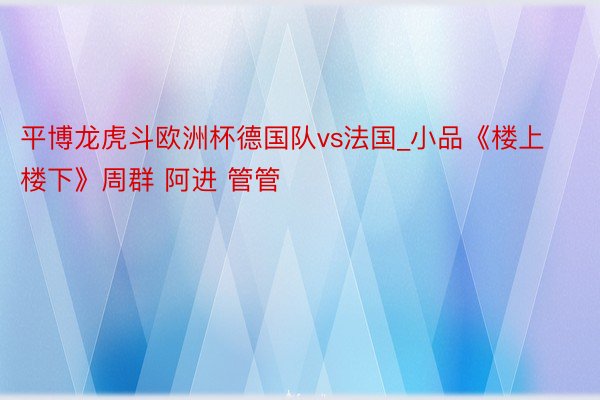 平博龙虎斗欧洲杯德国队vs法国_小品《楼上楼下》周群 阿进 管管